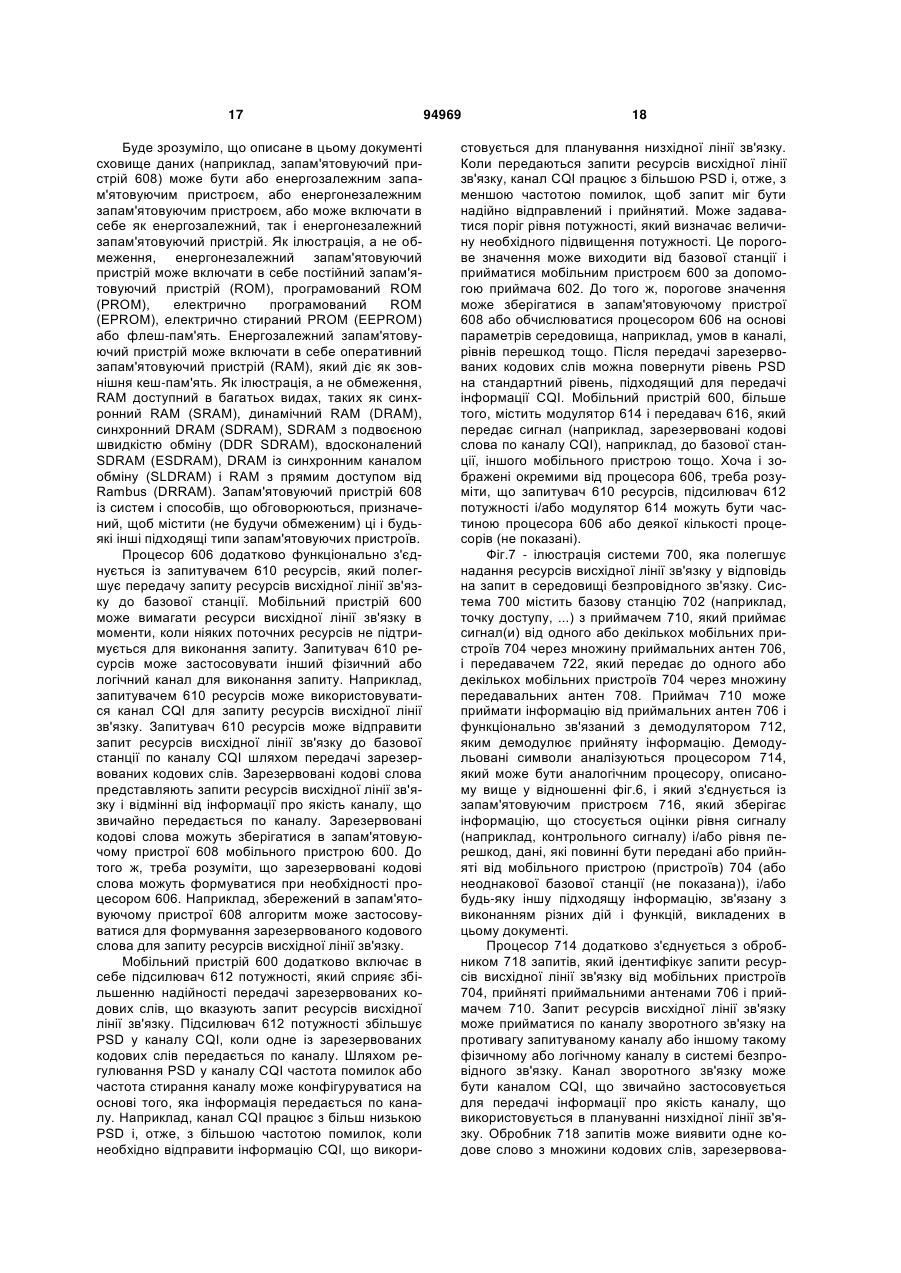 17 94969 18

Буде зрозуміло, що описане в цьому документі сховище даних (наприклад, запам'ятовуючий пристрій 608) може бути або енергозалежним запам'ятовуючим пристроєм, або енергонезалежним запам'ятовуючим пристроєм, або може включати в себе як енергозалежний, так і енергонезалежний запам'ятовуючий пристрій. Як ілюстрація, а не обмеження, енергонезалежний запам'ятовуючий пристрій може включати в себе постійний запам'ятовуючий пристрій (ROM), програмований ROM (PROM), електрично програмований ROM (EPROM), електрично стираний PROM (EEPROM) або флеш-пам'ять. Енергозалежний запам'ятовуючий пристрій може включати в себе оперативний запам'ятовуючий пристрій (RAM), який діє як зовнішня кеш-пам'ять. Як ілюстрація, а не обмеження, RAM доступний в багатьох видах, таких як синхронний RAM (SRAM), динамічний RAM (DRAM), синхронний DRAM (SDRAM), SDRAM з подвоєною швидкістю обміну (DDR SDRAM), вдосконалений SDRAM (ESDRAM), DRAM із синхронним каналом обміну (SLDRAM) і RAM з прямим доступом від Rambus (DRRAM). Запам'ятовуючий пристрій 608 із систем і способів, що обговорюються, призначений, щоб містити (не будучи обмеженим) ці і будь-які інші підходящі типи запам'ятовуючих пристроїв.

Процесор 606 додатково функціонально з'єднується із запитувачем 610 ресурсів, який полегшує передачу запиту ресурсів висхідної лінії зв'язку до базової станції. Мобільний пристрій 600 може вимагати ресурси висхідної лінії зв'язку в моменти, коли ніяких поточних ресурсів не підтримується для виконання запиту. Запитувач 610 ресурсів може застосовувати інший фізичний або логічний канал для виконання запиту. Наприклад, запитувачем 610 ресурсів може використовуватися канал CQI для запиту ресурсів висхідної лінії зв'язку. Запитувач 610 ресурсів може відправити запит ресурсів висхідної лінії зв'язку до базової станції по каналу CQI шляхом передачі зарезервованих кодових слів. Зарезервовані кодові слова представляють запити ресурсів висхідної лінії зв'язку і відмінні від інформації про якість каналу, що звичайно передається по каналу. Зарезервовані кодові слова можуть зберігатися в запам'ятовуючому пристрої 608 мобільного пристрою 600. До того ж, треба розуміти, що зарезервовані кодові слова можуть формуватися при необхідності процесором 606. Наприклад, збережений в запам'ятовуючому пристрої 608 алгоритм може застосовуватися для формування зарезервованого кодового слова для запиту ресурсів висхідної лінії зв'язку.

Мобільний пристрій 600 додатково включає в себе підсилювач 612 потужності, який сприяє збільшенню надійності передачі зарезервованих кодових слів, що вказують запит ресурсів висхідної лінії зв'язку. Підсилювач 612 потужності збільшує PSD у каналу CQI, коли одне із зарезервованих кодових слів передається по каналу. Шляхом регулювання PSD у каналу CQI частота помилок або частота стирання каналу може конфігуруватися на основі того, яка інформація передається по каналу. Наприклад, канал CQI працює з більш низькою PSD і, отже, з більшою частотою помилок, коли необхідно відправити інформацію CQI, що використовується для планування низхідної лінії зв'язку. Коли передаються запити ресурсів висхідної лінії зв'язку, канал CQI працює з більшою PSD і, отже, з меншою частотою помилок, щоб запит міг бути надійно відправлений і прийнятий. Може задаватися поріг рівня потужності, який визначає величину необхідного підвищення потужності. Це порогове значення може виходити від базової станції і прийматися мобільним пристроєм 600 за допомогою приймача 602. До того ж, порогове значення може зберігатися в запам'ятовуючому пристрої 608 або обчислюватися процесором 606 на основі параметрів середовища, наприклад, умов в каналі, рівнів перешкод тощо. Після передачі зарезервованих кодових слів можна повернути рівень PSD на стандартний рівень, підходящий для передачі інформації CQI. Мобільний пристрій 600, більше того, містить модулятор 614 і передавач 616, який передає сигнал (наприклад, зарезервовані кодові слова по каналу CQI), наприклад, до базової станції, іншого мобільного пристрою тощо. Хоча і зображені окремими від процесора 606, треба розуміти, що запитувач 610 ресурсів, підсилювач 612 потужності і/або модулятор 614 можуть бути частиною процесора 606 або деякої кількості процесорів (не показані).

Фіг.7 - ілюстрація системи 700, яка полегшує надання ресурсів висхідної лінії зв'язку у відповідь на запит в середовищі безпровідного зв'язку. Система 700 містить базову станцію 702 (наприклад, точку доступу, ...) з приймачем 710, який приймає сигнал(и) від одного або декількох мобільних пристроїв 704 через множину приймальних антен 706, і передавачем 722, який передає до одного або декількох мобільних пристроїв 704 через множину передавальних антен 708. Приймач 710 може приймати інформацію від приймальних антен 706 і функціонально зв'язаний з демодулятором 712, яким демодулює прийняту інформацію. Демодульовані символи аналізуються процесором 714, який може бути аналогічним процесору, описаному вище у відношенні фіг.6, і який з'єднується із запам'ятовуючим пристроєм 716, який зберігає інформацію, що стосується оцінки рівня сигналу (наприклад, контрольного сигналу) і/або рівня перешкод, дані, які повинні бути передані або прийняті від мобільного пристрою (пристроїв) 704 (або неоднакової базової станції (не показана)), і/або будь-яку іншу підходящу інформацію, зв'язану з виконанням різних дій і функцій, викладених в цьому документі.

Процесор 714 додатково з'єднується з обробником 718 запитів, який ідентифікує запити ресурсів висхідної лінії зв'язку від мобільних пристроїв 704, прийняті приймальними антенами 706 і приймачем 710. Запит ресурсів висхідної лінії зв'язку може прийматися по каналу зворотного зв'язку на противагу запитуваному каналу або іншому такому фізичному або логічному каналу в системі безпровідного зв'язку. Канал зворотного зв'язку може бути каналом CQI, що звичайно застосовується для передачі інформації про якість каналу, що використовується в плануванні низхідної лінії зв'язку. Обробник 718 запитів може виявити одне кодове слово з множини кодових слів, зарезервова-